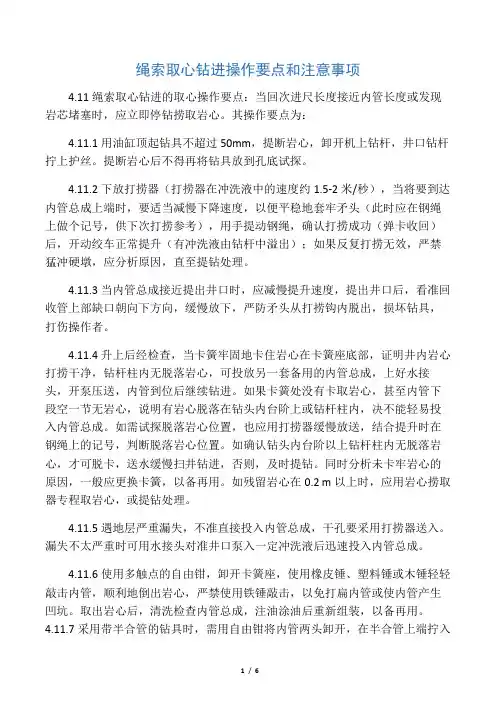 绳索取心钻进操作要点和注意事项

4.11 绳索取心钻进的取心操作要点：当回次进尺长度接近内管长度或发现岩芯堵塞时，应立即停钻捞取岩心。其操作要点为：

4.11.1 用油缸顶起钻具不超过 50mm，提断岩心，卸开机上钻杆，井口钻杆拧上护丝。提断岩心后不得再将钻具放到孔底试探。

4.11.2 下放打捞器（打捞器在冲洗液中的速度约 1.5-2 米/秒），当将要到达内管总成上端时，要适当减慢下降速度，以便平稳地套牢矛头（此时应在钢绳上做个记号，供下次打捞参考），用手提动钢绳，确认打捞成功（弹卡收回）后，开动绞车正常提升（有冲洗液由钻杆中溢出）；如果反复打捞无效，严禁猛冲硬墩，应分析原因，直至提钻处理。

4.11.3 当内管总成接近提出井口时，应减慢提升速度，提出井口后，看准回收管上部缺口朝向下方向，缓慢放下，严防矛头从打捞钩内脱出，损坏钻具，打伤操作者。

4.11.4 升上后经检查，当卡簧牢固地卡住岩心在卡簧座底部，证明井内岩心打捞干净，钻杆柱内无脱落岩心，可投放另一套备用的内管总成，上好水接头，开泵压送，内管到位后继续钻进。如果卡簧处没有卡取岩心，甚至内管下段空一节无岩心，说明有岩心脱落在钻头内台阶上或钻杆柱内，决不能轻易投入内管总成。如需试探脱落岩心位置，也应用打捞器缓慢放送，结合提升时在钢绳上的记号，判断脱落岩心位置。如确认钻头内台阶以上钻杆柱内无脱落岩心，才可脱卡，送水缓慢扫井钻进，否则，及时提钻。同时分析未卡牢岩心的原因，一般应更换卡簧，以备再用。如残留岩心在 0.2 m 以上时，应用岩心捞取器专程取岩心，或提钻处理。

4.11.5 遇地层严重漏失，不准直接投入内管总成，干孔要采用打捞器送入。漏失不太严重时可用水接头对准井口泵入一定冲洗液后迅速投入内管总成。

4.11.6 使用多触点的自由钳，卸开卡簧座，使用橡皮锤、塑料锤或木锤轻轻敲击内管，顺利地倒出岩心，严禁使用铁锤敲击，以免打扁内管或使内管产生凹坑。取出岩心后，清洗检查内管总成，注油涂油后重新组装，以备再用。
4.11.7 采用带半合管的钻具时，需用自由钳将内管两头卸开，在半合管上端拧入

1 / 6